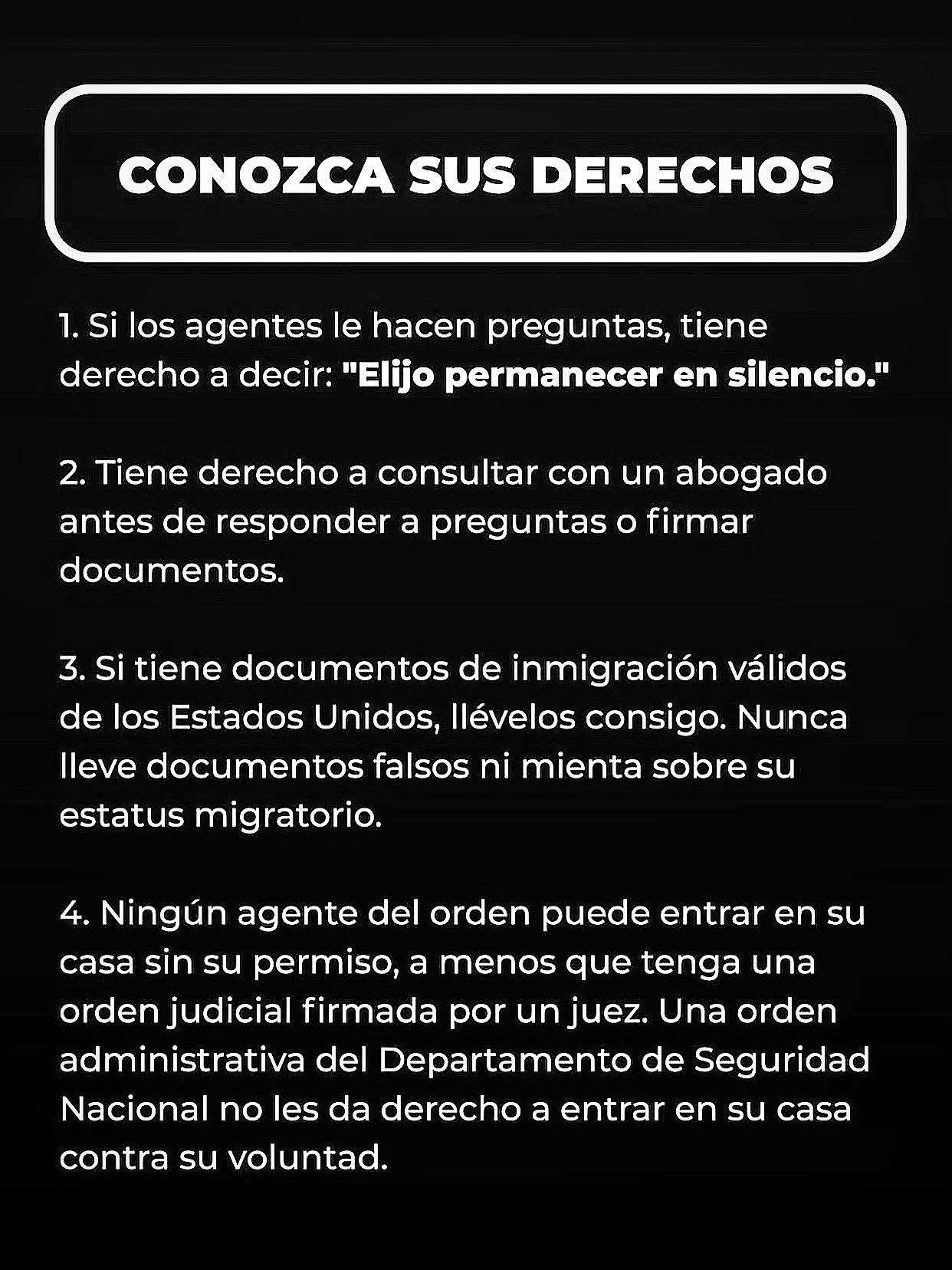 CONOZCA SUS DERECHOS

1. Si los agentes le hacen preguntas, tiene derecho a decir: "Elijo permanecer en silencio."

2. Tiene derecho a consultar con un abogado antes de responder a preguntas o firmar documentos.

3. Si tiene documentos de inmigración válidos de los Estados Unidos, llévelos consigo. Nunca lleve documentos falsos ni mienta sobre su estatus migratorio.

4. Ningún agente del orden puede entrar en su casa sin su permiso, a menos que tenga una orden judicial firmada por un juez. Una orden administrativa del Departamento de Seguridad Nacional no les da derecho a entrar en su casa contra su voluntad.